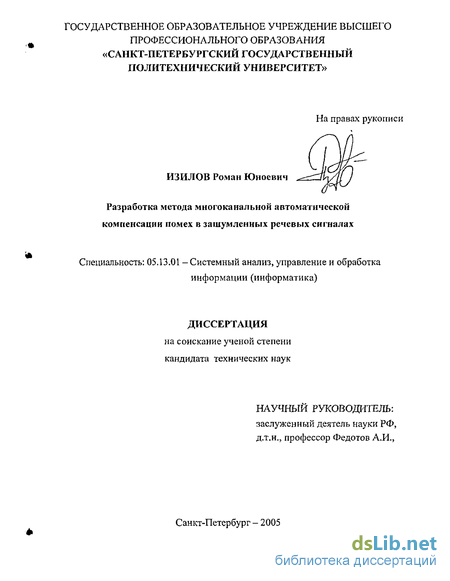 ГОСУДАРСТВЕННОЕ ОБРАЗОВАТЕЛЬНОЕ УЧРЕЖДЕНИЕ ВЫСШЕГО ПРОФЕССИОНАЛЬНОГО ОБРАЗОВАНИЯ
«САНКТ-ПЕТЕРБУРГСКИЙ ГОСУДАРСТВЕННЫЙ ПОЛИТЕХНИЧЕСКИЙ УНИВЕРСИТЕТ»

На правах рукописи

ИЗИЛОВ Роман Юноевич

Разработка метода многоканальной автоматической компенсации помех в зашумленных речевых сигналах

Специальность: 05.13.01 – Системный анализ, управление и обработка информации (информатика)

ДИССЕРТАЦИЯ
на соискание ученой степени
кандидата технических наук

НАУЧНЫЙ РУКОВОДИТЕЛЬ:
заслуженный деятель науки РФ,
д.т.н., профессор Федотов А.И.,

Санкт-Петербург – 2005

dsLib.net
библиотека диссертаций